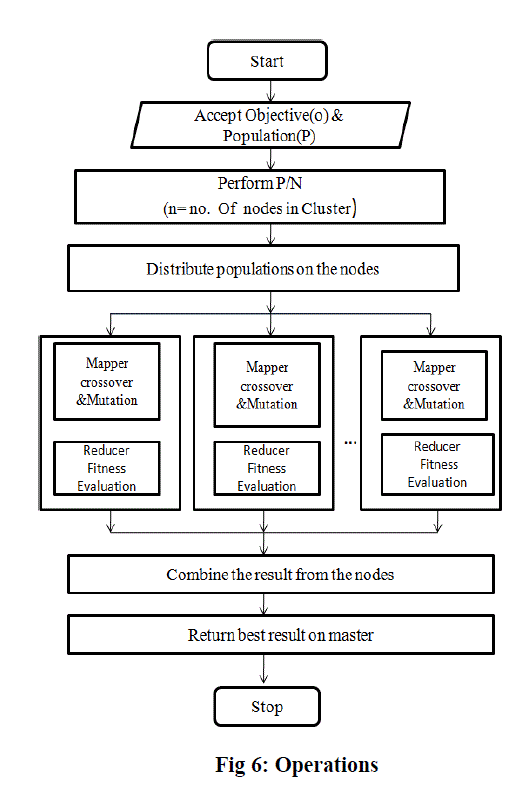 Start

Accept Objective(o) & Population(P)

Perform P/N
(n= no. Of nodes in Cluster)

Distribute populations on the nodes

Mapper crossover &Mutation

Reducer Fitness Evaluation

Mapper crossover &Mutation

Reducer Fitness Evaluation

...

Mapper crossover &Mutation

Reducer Fitness Evaluation

Combine the result from the nodes

Return best result on master

Stop

Fig 6: Operations